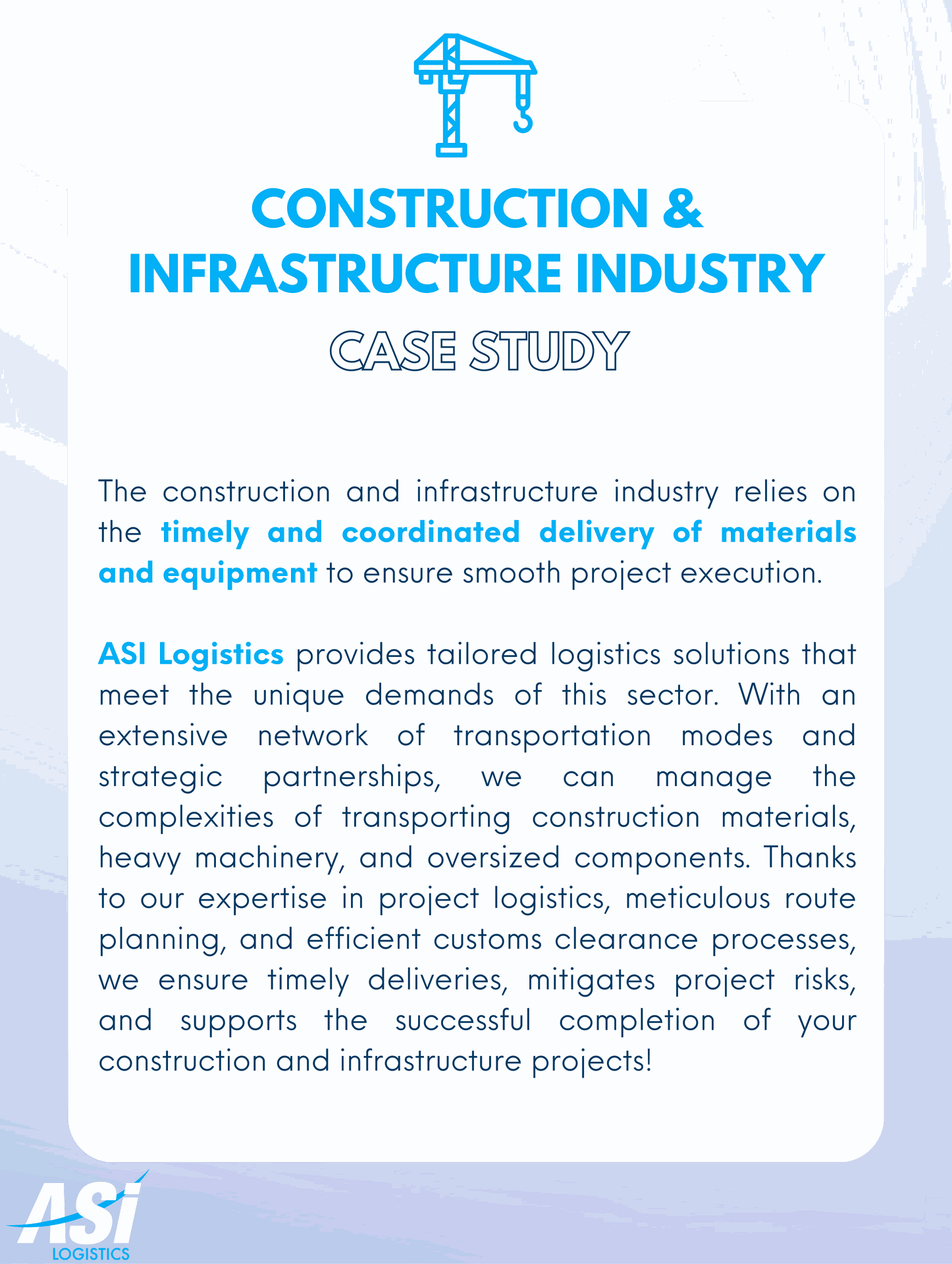 CONSTRUCTION &
INFRASTRUCTURE INDUSTRY

CASE STUDY

The construction and infrastructure industry relies on the timely and coordinated delivery of materials and equipment to ensure smooth project execution.

ASI Logistics provides tailored logistics solutions that meet the unique demands of this sector. With an extensive network of transportation modes and strategic partnerships, we can manage the complexities of transporting construction materials, heavy machinery, and oversized components. Thanks to our expertise in project logistics, meticulous route planning, and efficient customs clearance processes, we ensure timely deliveries, mitigates project risks, and supports the successful completion of your construction and infrastructure projects!

ASI
LOGISTICS